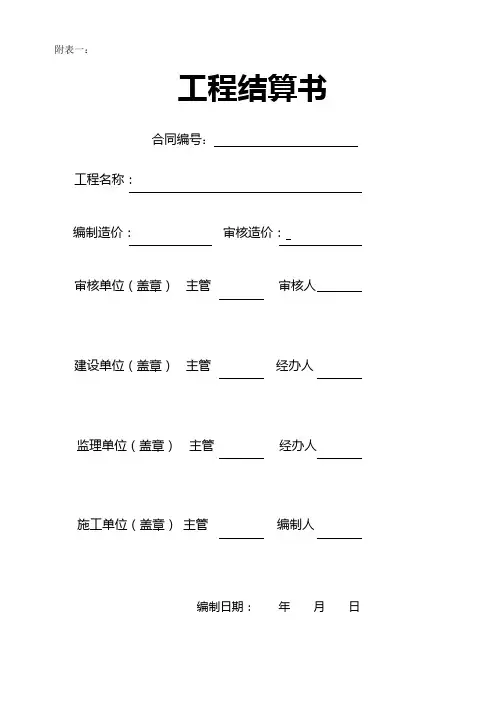 附表一：

工程结算书

合同编号：

工程名称：

编制造价：　　审核造价：

审核单位（盖章）　主管　　审核人

建设单位（盖章）　主管　　经办人

监理单位（盖章）　主管　　经办人

施工单位（盖章）　主管　　编制人

编制日期：　年　月　日